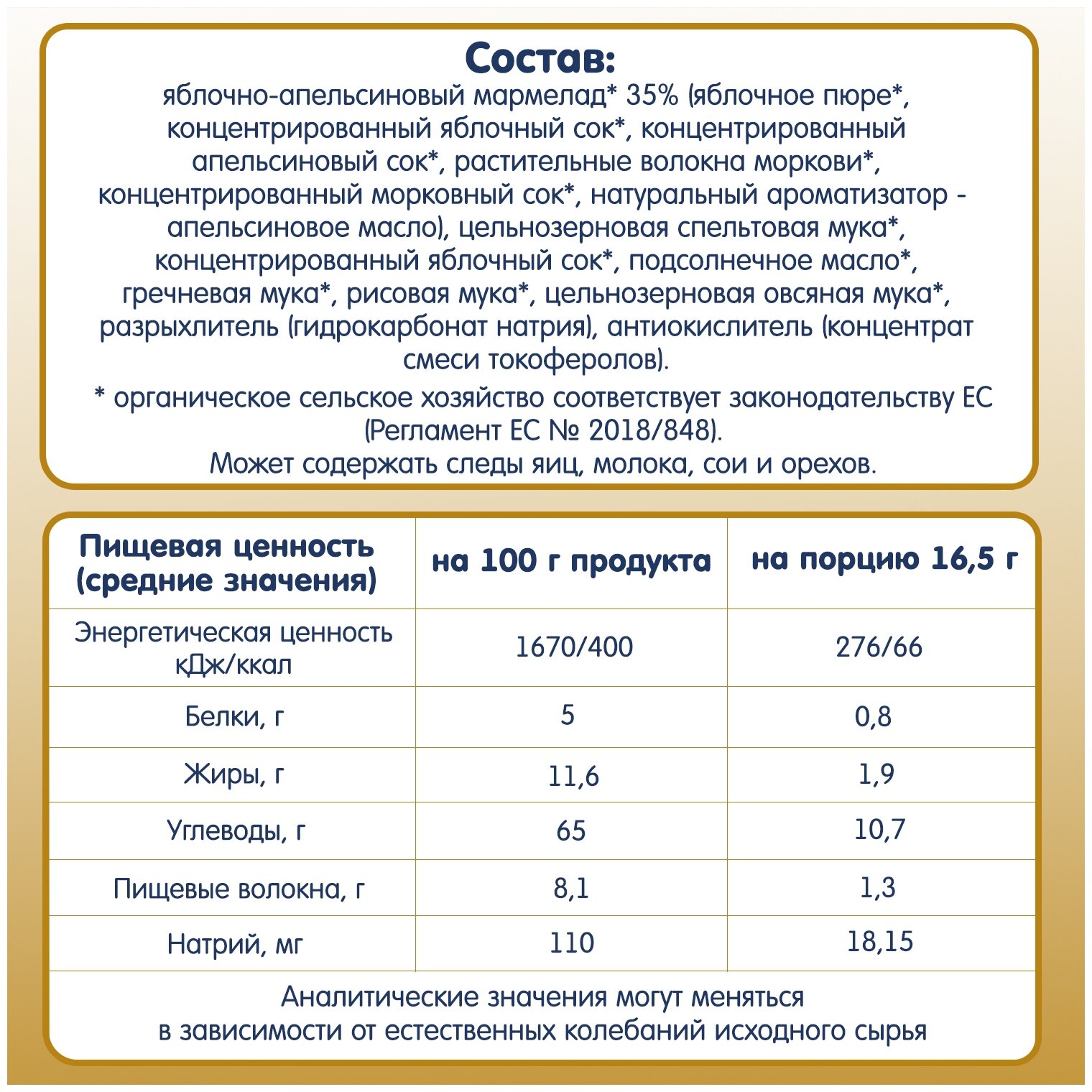 Состав:
яблочно-апельсиновый мармелад* 35% (яблочное пюре*, концентрированный яблочный сок*, концентрированный апельсиновый сок*, растительные волокна моркови*, концентрированный морковный сок*, натуральный ароматизатор - апельсиновое масло), цельнозерновая спельтовая мука*, концентрированный яблочный сок*, подсолнечное масло*, гречневая мука*, рисовая мука*, цельнозерновая овсяная мука*, разрыхлитель (гидрокарбонат натрия), антиокислитель (концентрат смеси токоферолов).

* органическое сельское хозяйство соответствует законодательству ЕС (Регламент ЕС № 2018/848).
Может содержать следы яиц, молока, сои и орехов.

| Пищевая ценность (средние значения) | на 100 г продукта | на порцию 16,5 г |
|---|---|---|
| Энергетическая ценность кДж/ккал | 1670/400 | 276/66 |
| Белки, г | 5 | 0,8 |
| Жиры, г | 11,6 | 1,9 |
| Углеводы, г | 65 | 10,7 |
| Пищевые волокна, г | 8,1 | 1,3 |
| Натрий, мг | 110 | 18,15 |

Аналитические значения могут меняться в зависимости от естественных колебаний исходного сырья